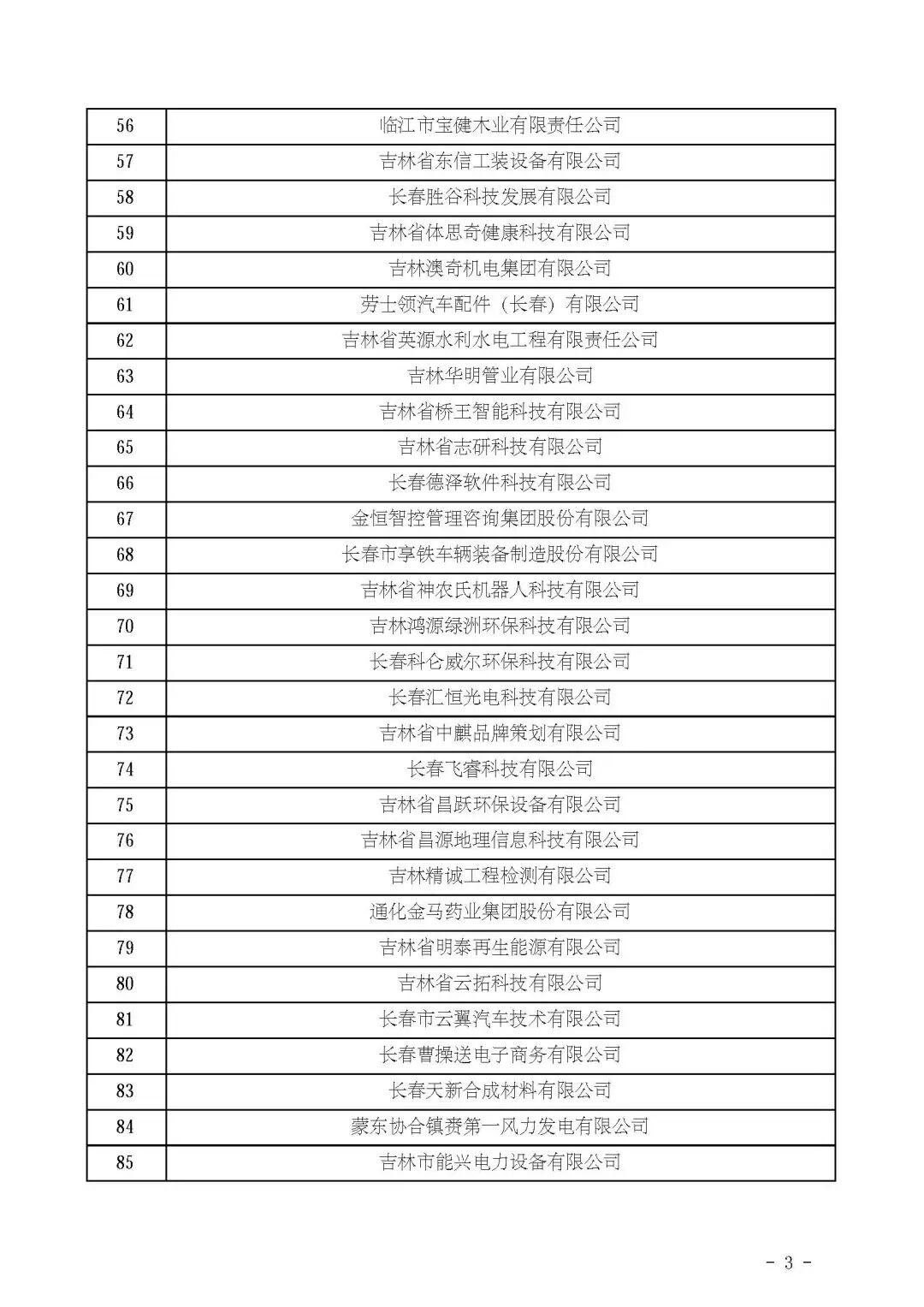 | 56 | 临江市宝健木业有限责任公司 |
|---|---|
| 57 | 吉林省东信工装设备有限公司 |
| 58 | 长春胜谷科技发展有限公司 |
| 59 | 吉林省体思奇健康科技有限公司 |
| 60 | 吉林澳奇机电集团有限公司 |
| 61 | 劳士领汽车配件（长春）有限公司 |
| 62 | 吉林省英源水利水电工程有限责任公司 |
| 63 | 吉林华明管业有限公司 |
| 64 | 吉林省桥王智能科技有限公司 |
| 65 | 吉林省志研科技有限公司 |
| 66 | 长春德泽软件科技有限公司 |
| 67 | 金恒智控管理咨询集团股份有限公司 |
| 68 | 长春市享铁车辆装备制造股份有限公司 |
| 69 | 吉林省神农氏机器人科技有限公司 |
| 70 | 吉林鸿源绿洲环保科技有限公司 |
| 71 | 长春科仑威尔环保科技有限公司 |
| 72 | 长春汇恒光电科技有限公司 |
| 73 | 吉林省中麒品牌策划有限公司 |
| 74 | 长春飞睿科技有限公司 |
| 75 | 吉林省昌跃环保设备有限公司 |
| 76 | 吉林省昌源地理信息科技有限公司 |
| 77 | 吉林精诚工程检测有限公司 |
| 78 | 通化金马药业集团股份有限公司 |
| 79 | 吉林省明泰再生能源有限公司 |
| 80 | 吉林省云拓科技有限公司 |
| 81 | 长春市云翼汽车技术有限公司 |
| 82 | 长春曹操送电子商务有限公司 |
| 83 | 长春天新合成材料有限公司 |
| 84 | 蒙东协合镇赉第一风力发电有限公司 |
| 85 | 吉林市能兴电力设备有限公司 |

- 3 -